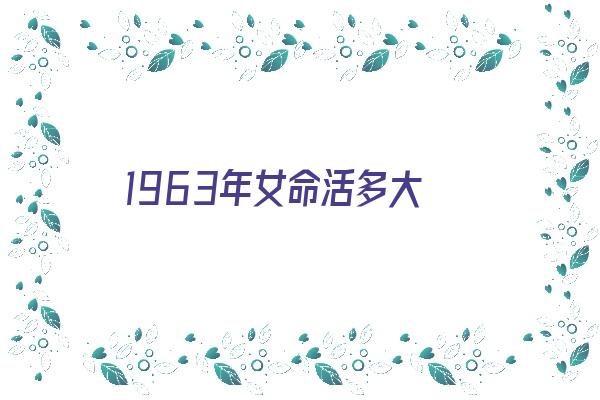 1963年女命活多大